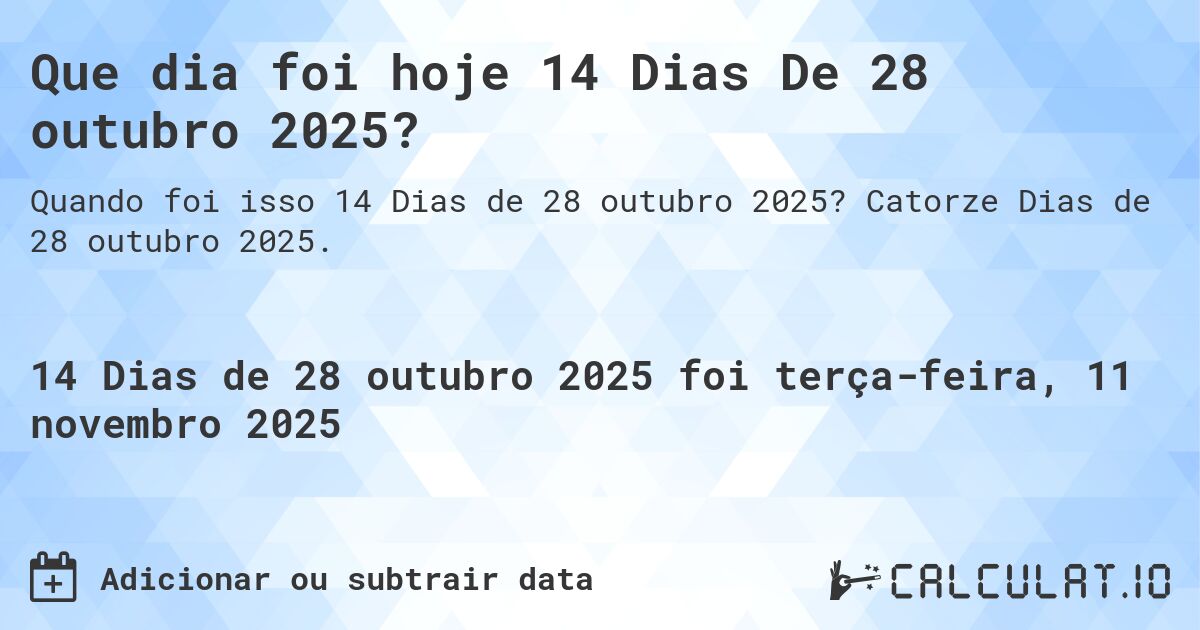 Que dia foi hoje 14 Dias De 28 outubro 2025?

Quando foi isso 14 Dias de 28 outubro 2025? Catorze Dias de 28 outubro 2025.

14 Dias de 28 outubro 2025 foi terça-feira, 11 novembro 2025

Adicionar ou subtrair data

CALCULAT.IO